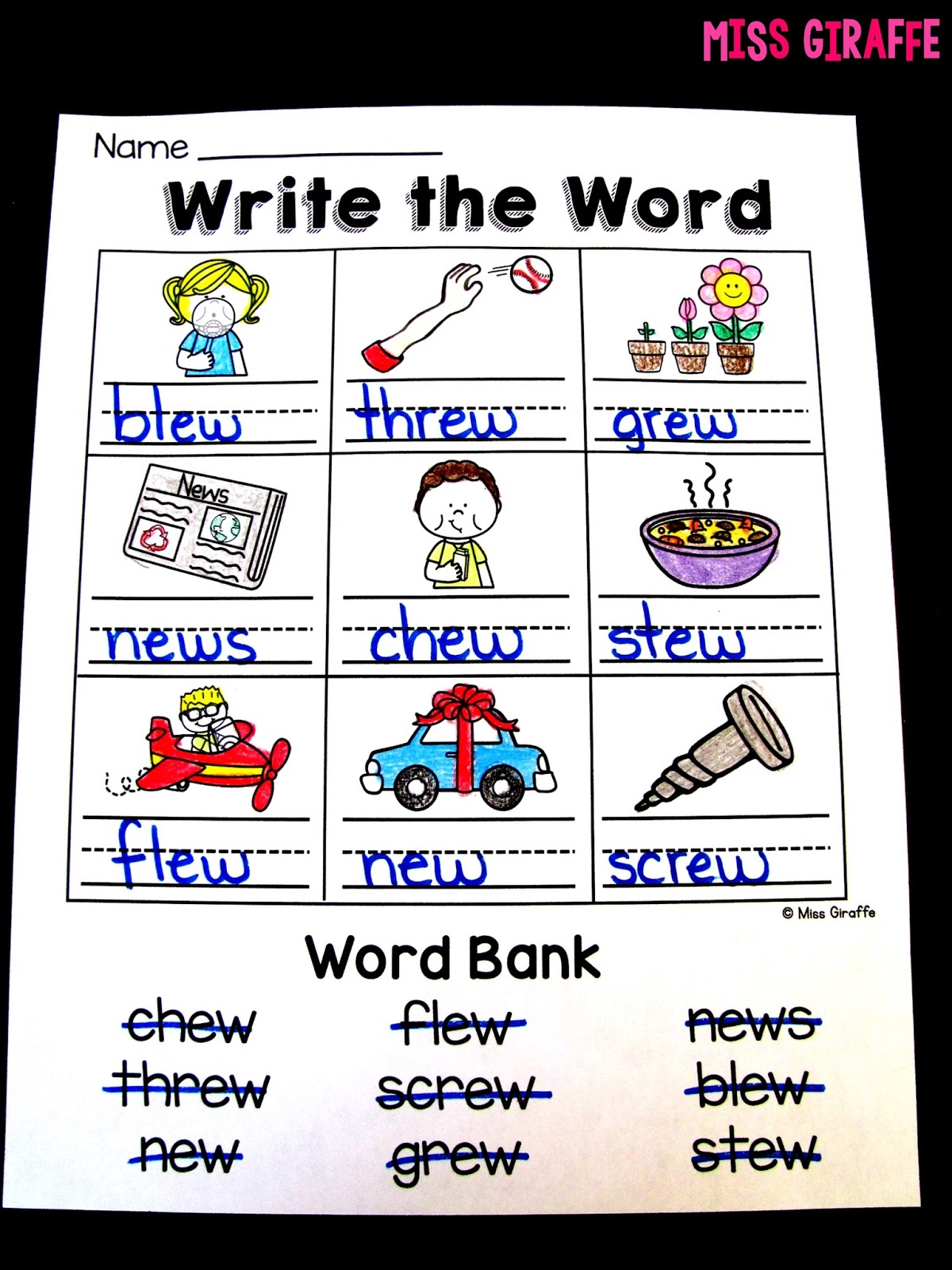 MISS GIRAFFE

Name ____

Write the Word

| blew | threw | grew |
|---|---|---|
| News news | chew | stew |
| flew | new | screw |

© Miss Giraffe

Word Bank

chew
threw
new

flew
screw
grew

news
blew
stew